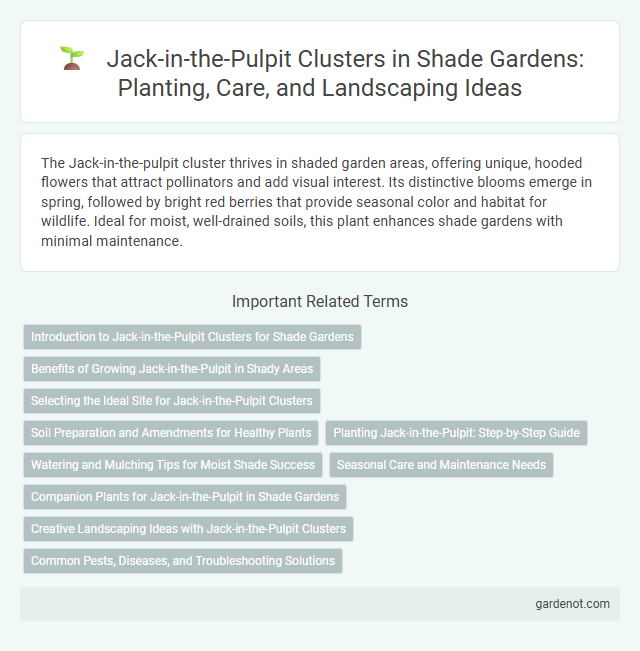 Jack-in-the-Pulpit Clusters in Shade Gardens: Planting, Care, and Landscaping Ideas

The Jack-in-the-pulpit cluster thrives in shaded garden areas, offering unique, hooded flowers that attract pollinators and add visual interest. Its distinctive blooms emerge in spring, followed by bright red berries that provide seasonal color and habitat for wildlife. Ideal for moist, well-drained soils, this plant enhances shade gardens with minimal maintenance.

Important Related Terms

Introduction to Jack-in-the-Pulpit Clusters for Shade Gardens

Benefits of Growing Jack-in-the-Pulpit in Shady Areas

Selecting the Ideal Site for Jack-in-the-Pulpit Clusters

Soil Preparation and Amendments for Healthy Plants

Planting Jack-in-the-Pulpit: Step-by-Step Guide

Watering and Mulching Tips for Moist Shade Success

Seasonal Care and Maintenance Needs

Companion Plants for Jack-in-the-Pulpit in Shade Gardens

Creative Landscaping Ideas with Jack-in-the-Pulpit Clusters

Common Pests, Diseases, and Troubleshooting Solutions

gardenot.com